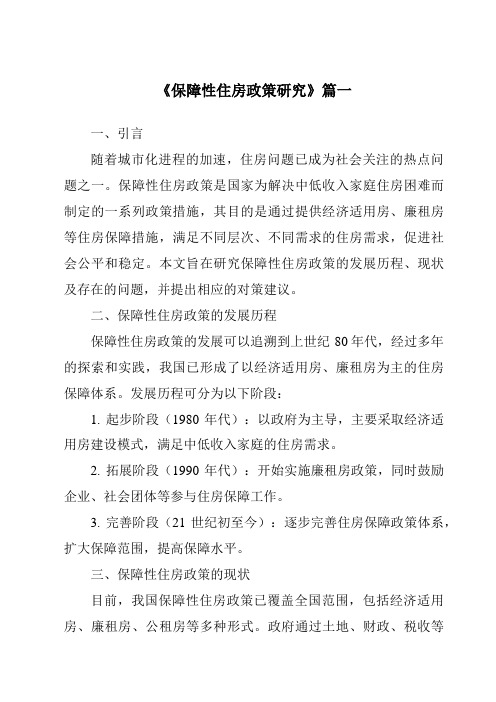 《保障性住房政策研究》篇一

一、引言

随着城市化进程的加速，住房问题已成为社会关注的热点问题之一。保障性住房政策是国家为解决中低收入家庭住房困难而制定的一系列政策措施，其目的是通过提供经济适用房、廉租房等住房保障措施，满足不同层次、不同需求的住房需求，促进社会公平和稳定。本文旨在研究保障性住房政策的发展历程、现状及存在的问题，并提出相应的对策建议。

二、保障性住房政策的发展历程

保障性住房政策的发展可以追溯到上世纪 80 年代，经过多年的探索和实践，我国已形成了以经济适用房、廉租房为主的住房保障体系。发展历程可分为以下阶段：

1. 起步阶段（1980 年代）：以政府为主导，主要采取经济适用房建设模式，满足中低收入家庭的住房需求。

2. 拓展阶段（1990 年代）：开始实施廉租房政策，同时鼓励企业、社会团体等参与住房保障工作。

3. 完善阶段（21 世纪初至今）：逐步完善住房保障政策体系，扩大保障范围，提高保障水平。

三、保障性住房政策的现状

目前，我国保障性住房政策已覆盖全国范围，包括经济适用房、廉租房、公租房等多种形式。政府通过土地、财政、税收等